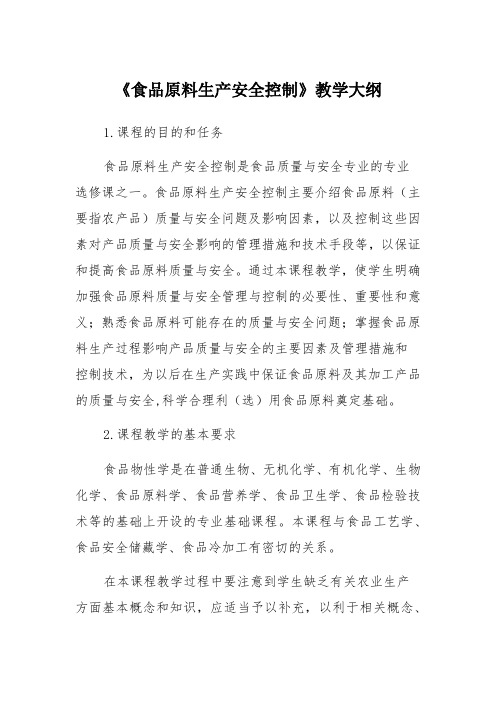 《食品原料生产安全控制》教学大纲

1.课程的目的和任务

食品原料生产安全控制是食品质量与安全专业的专业选修课之一。食品原料生产安全控制主要介绍食品原料（主要指农产品）质量与安全问题及影响因素，以及控制这些因素对产品质量与安全影响的管理措施和技术手段等，以保证和提高食品原料质量与安全。通过本课程教学，使学生明确加强食品原料质量与安全管理与控制的必要性、重要性和意义；熟悉食品原料可能存在的质量与安全问题；掌握食品原料生产过程影响产品质量与安全的主要因素及管理措施和控制技术，为以后在生产实践中保证食品原料及其加工产品的质量与安全,科学合理利（选）用食品原料奠定基础。

2.课程教学的基本要求

食品物性学是在普通生物、无机化学、有机化学、生物化学、食品原料学、食品营养学、食品卫生学、食品检验技术等的基础上开设的专业基础课程。本课程与食品工艺学、食品安全储藏学、食品冷加工有密切的关系。

在本课程教学过程中要注意到学生缺乏有关农业生产方面基本概念和知识，应适当予以补充，以利于相关概念、